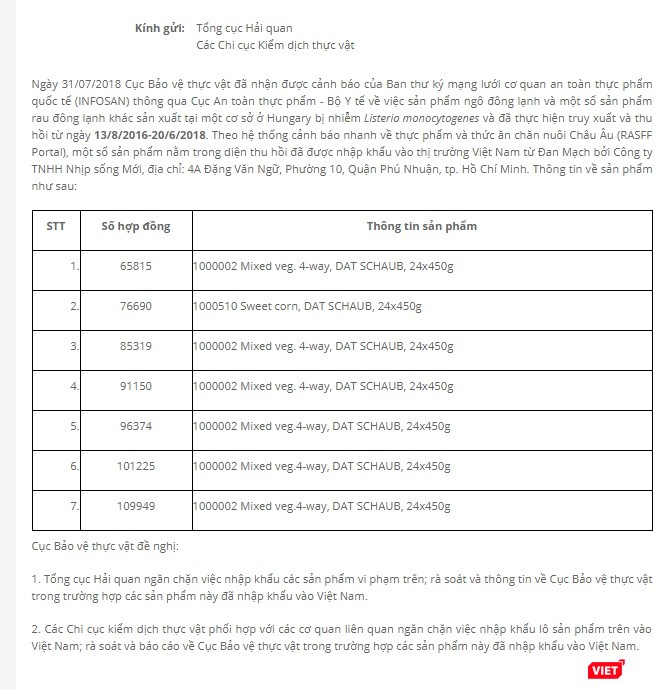 Kính gửi: Tổng cục Hải quan
Các Chi cục Kiểm dịch thực vật

Ngày 31/07/2018 Cục Bảo vệ thực vật đã nhận được cảnh báo của Ban thư ký mạng lưới cơ quan an toàn thực phẩm quốc tế (INFOSAN) thông qua Cục An toàn thực phẩm - Bộ Y tế về việc sản phẩm ngô đông lạnh và một số sản phẩm rau đông lạnh khác sản xuất tại một cơ sở ở Hungary bị nhiễm Listeria monocytogenes và đã thực hiện truy xuất và thu hồi từ ngày 13/8/2016-20/6/2018. Theo hệ thống cảnh báo nhanh về thực phẩm và thức ăn chăn nuôi Châu Âu (RASFF Portal), một số sản phẩm nằm trong diện thu hồi đã được nhập khẩu vào thị trường Việt Nam từ Đan Mạch bởi Công ty TNHH Nhịp sống Mới, địa chỉ: 4A Đặng Văn Ngữ, Phường 10, Quận Phú Nhuận, tp. Hồ Chí Minh. Thông tin về sản phẩm như sau:

| STT | Số hợp đồng | Thông tin sản phẩm |
|---|---|---|
| 1. | 65815 | 1000002 Mixed veg. 4-way, DAT SCHAUB, 24x450g |
| 2. | 76690 | 1000510 Sweet corn, DAT SCHAUB, 24x450g |
| 3. | 85319 | 1000002 Mixed veg. 4-way, DAT SCHAUB, 24x450g |
| 4. | 91150 | 1000002 Mixed veg. 4-way, DAT SCHAUB, 24x450g |
| 5. | 96374 | 1000002 Mixed veg.4-way, DAT SCHAUB, 24x450g |
| 6. | 101225 | 1000002 Mixed veg.4-way, DAT SCHAUB, 24x450g |
| 7. | 109949 | 1000002 Mixed veg.4-way, DAT SCHAUB, 24x450g |

Cục Bảo vệ thực vật đề nghị:

1. Tổng cục Hải quan ngăn chặn việc nhập khẩu các sản phẩm vi phạm trên; rà soát và thông tin về Cục Bảo vệ thực vật trong trường hợp các sản phẩm này đã nhập khẩu vào Việt Nam.

2. Các Chi cục kiểm dịch thực vật phối hợp với các cơ quan liên quan ngăn chặn việc nhập khẩu lô sản phẩm trên vào Việt Nam; rà soát và báo cáo về Cục Bảo vệ thực vật trong trường hợp các sản phẩm này đã nhập khẩu vào Việt Nam.

VIET